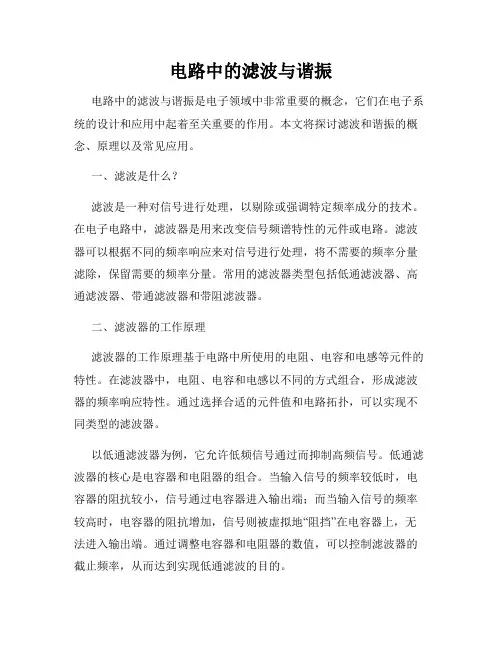 电路中的滤波与谐振

电路中的滤波与谐振是电子领域中非常重要的概念，它们在电子系统的设计和应用中起着至关重要的作用。本文将探讨滤波和谐振的概念、原理以及常见应用。

一、滤波是什么？

滤波是一种对信号进行处理，以剔除或强调特定频率成分的技术。在电子电路中，滤波器是用来改变信号频谱特性的元件或电路。滤波器可以根据不同的频率响应来对信号进行处理，将不需要的频率分量滤除，保留需要的频率分量。常用的滤波器类型包括低通滤波器、高通滤波器、带通滤波器和带阻滤波器。

二、滤波器的工作原理

滤波器的工作原理基于电路中所使用的电阻、电容和电感等元件的特性。在滤波器中，电阻、电容和电感以不同的方式组合，形成滤波器的频率响应特性。通过选择合适的元件值和电路拓扑，可以实现不同类型的滤波器。

以低通滤波器为例，它允许低频信号通过而抑制高频信号。低通滤波器的核心是电容器和电阻器的组合。当输入信号的频率较低时，电容器的阻抗较小，信号通过电容器进入输出端；而当输入信号的频率较高时，电容器的阻抗增加，信号则被虚拟地“阻挡”在电容器上，无法进入输出端。通过调整电容器和电阻器的数值，可以控制滤波器的截止频率，从而达到实现低通滤波的目的。